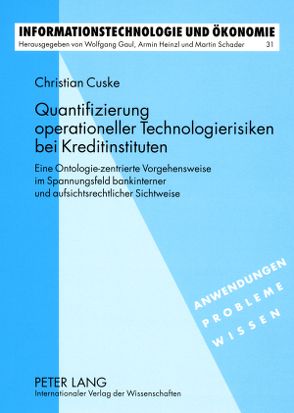 INFORMATIONSTECHNOLOGIE UND ÖKONOMIE
Herausgegeben von Wolfgang Gaul, Armin Heinzl und Martin Schader 31

Christian Cuske

Quantifizierung operationeller Technologierisiken bei Kreditinstituten

Eine Ontologie-zentrierte Vorgehensweise im Spannungsfeld bankinterner und aufsichtsrechtlicher Sichtweise

ANWENDUNGEN
PROBLEME
WISSEN

PETER LANG
Internationaler Verlag der Wissenschaften